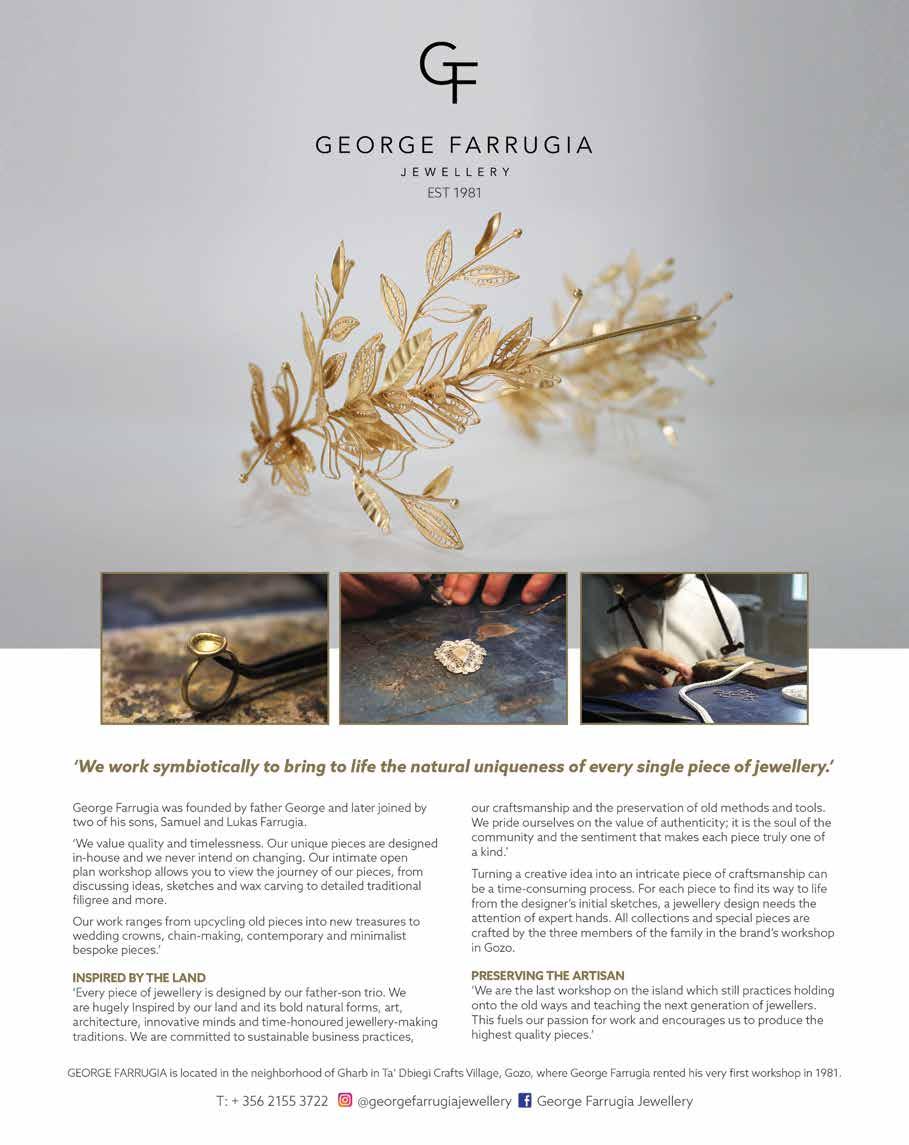 GF

GEORGE FARRUGIA
JEWELLERY
EST 1981

'We work symbiotically to bring to life the natural uniqueness of every single piece of jewellery.'

George Farrugia was founded by father George and later joined by two of his sons, Samuel and Lukas Farrugia.

'We value quality and timelessness. Our unique pieces are designed in-house and we never intend on changing. Our intimate open plan workshop allows you to view the journey of our pieces, from discussing ideas, sketches and wax carving to detailed traditional filigree and more.

Our work ranges from upcycling old pieces into new treasures to wedding crowns, chain-making, contemporary and minimalist bespoke pieces.'

INSPIRED BY THE LAND
'Every piece of jewellery is designed by our father-son trio. We are hugely Inspired by our land and its bold natural forms, art, architecture, innovative minds and time-honoured jewellery-making traditions. We are committed to sustainable business practices, our craftsmanship and the preservation of old methods and tools. We pride ourselves on the value of authenticity; it is the soul of the community and the sentiment that makes each piece truly one of a kind.'

Turning a creative idea into an intricate piece of craftsmanship can be a time-consuming process. For each piece to find its way to life from the designer's initial sketches, a jewellery design needs the attention of expert hands. All collections and special pieces are crafted by the three members of the family in the brand's workshop in Gozo.

PRESERVING THE ARTISAN
'We are the last workshop on the island which still practices holding onto the old ways and teaching the next generation of jewellers. This fuels our passion for work and encourages us to produce the highest quality pieces.'

GEORGE FARRUGIA is located in the neighborhood of Gharb in Ta' Dbiegi Crafts Village, Gozo, where George Farrugia rented his very first workshop in 1981.

T: + 356 2155 3722 @georgefarrugiajewellery George Farrugia Jewellery